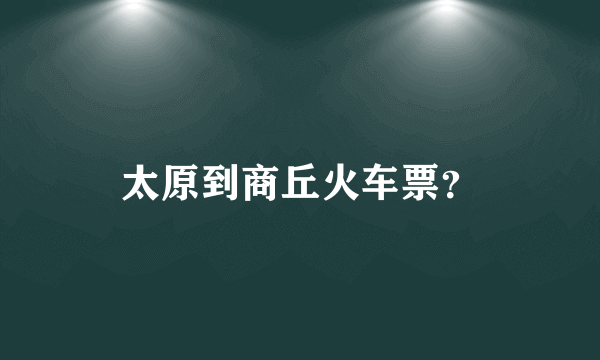 太原到商丘火车票?